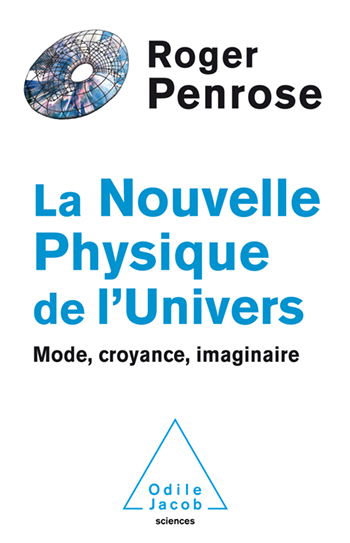 Roger Penrose

La Nouvelle Physique de l'Univers

Mode, croyance, imaginaire

Odile Jacob
sciences